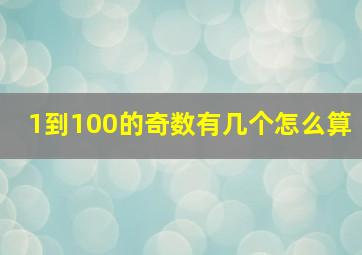 1到100的奇数有几个怎么算